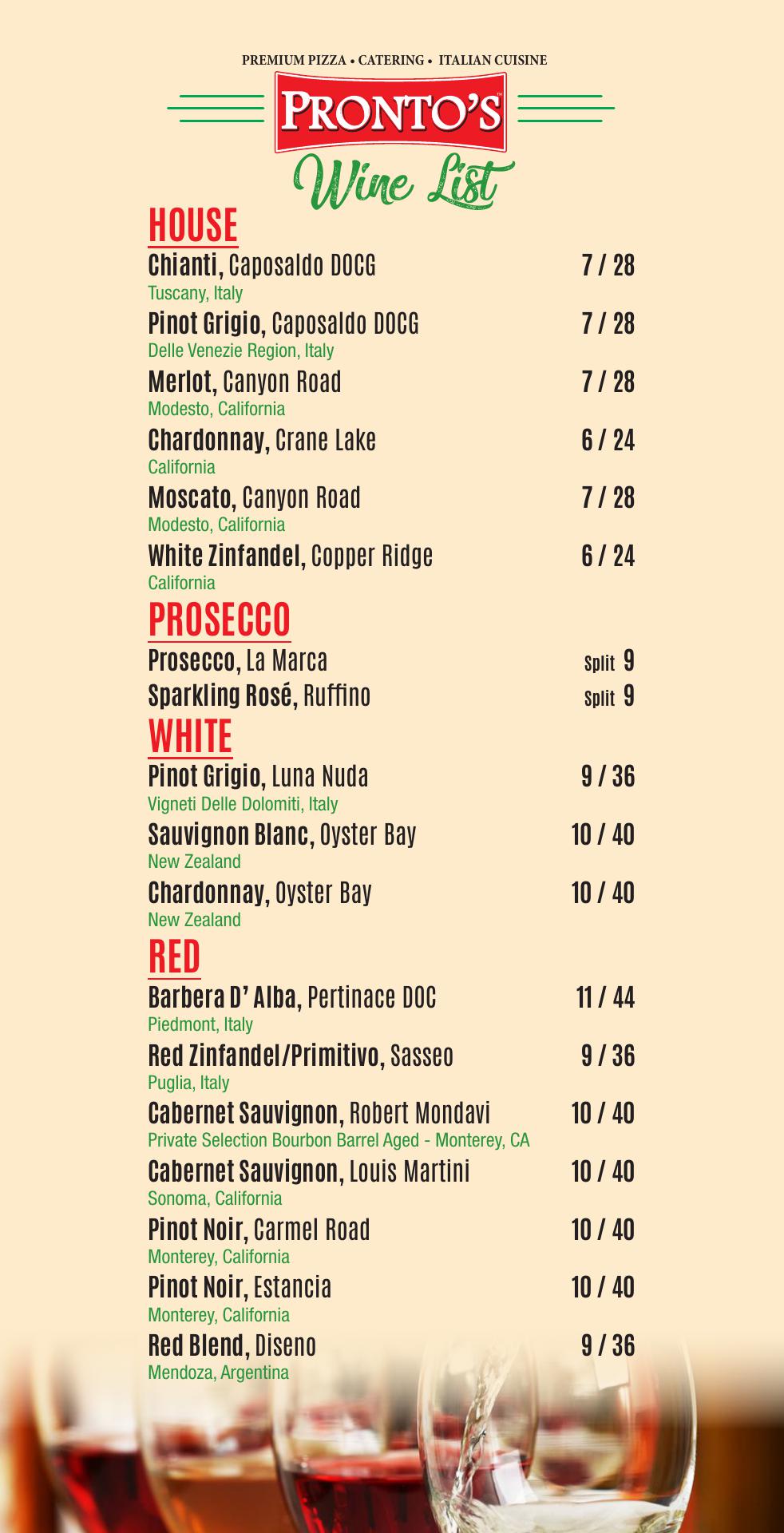 PREMIUM PIZZA • CATERING • ITALIAN CUISINE

PRONTO'S™

Wine List

HOUSE

Chianti, Caposaldo DOCG 7 / 28
Tuscany, Italy

Pinot Grigio, Caposaldo DOCG 7 / 28
Delle Venezie Region, Italy

Merlot, Canyon Road 7 / 28
Modesto, California

Chardonnay, Crane Lake 6 / 24
California

Moscato, Canyon Road 7 / 28
Modesto, California

White Zinfandel, Copper Ridge 6 / 24
California

PROSECCO

Prosecco, La Marca Split 9

Sparkling Rosé, Ruffino Split 9

WHITE

Pinot Grigio, Luna Nuda 9 / 36
Vigneti Delle Dolomiti, Italy

Sauvignon Blanc, Oyster Bay 10 / 40
New Zealand

Chardonnay, Oyster Bay 10 / 40
New Zealand

RED

Barbera D' Alba, Pertinace DOC 11 / 44
Piedmont, Italy

Red Zinfandel/Primitivo, Sasseo 9 / 36
Puglia, Italy

Cabernet Sauvignon, Robert Mondavi 10 / 40
Private Selection Bourbon Barrel Aged - Monterey, CA

Cabernet Sauvignon, Louis Martini 10 / 40
Sonoma, California

Pinot Noir, Carmel Road 10 / 40
Monterey, California

Pinot Noir, Estancia 10 / 40
Monterey, California

Red Blend, Diseno 9 / 36
Mendoza, Argentina